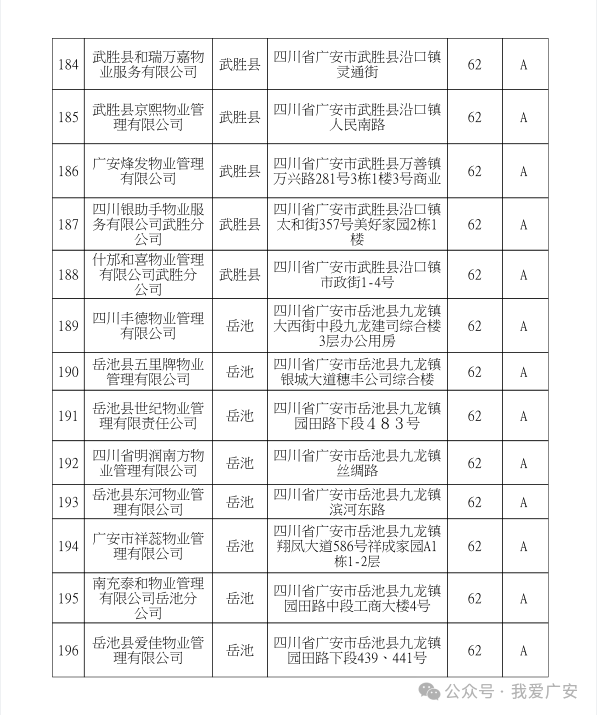 | 184 | 武胜县和瑞万嘉物业服务有限公司 | 武胜县 | 四川省广安市武胜县沿口镇灵通街 | 62 | A |
|---|---|---|---|---|---|
| 185 | 武胜县京熙物业管理有限公司 | 武胜县 | 四川省广安市武胜县沿口镇人民南路 | 62 | A |
| 186 | 广安烽发物业管理有限公司 | 武胜县 | 四川省广安市武胜县万善镇万兴路281号3栋1楼3号商业 | 62 | A |
| 187 | 四川银助手物业服务有限公司武胜分公司 | 武胜县 | 四川省广安市武胜县沿口镇太和街357号美好家园2栋1楼 | 62 | A |
| 188 | 什邡和喜物业管理有限公司武胜分公司 | 武胜县 | 四川省广安市武胜县沿口镇市政街1-4号 | 62 | A |
| 189 | 四川丰德物业管理有限公司 | 岳池 | 四川省广安市岳池县九龙镇大西街中段九龙建司综合楼3层办公用房 | 62 | A |
| 190 | 岳池县五里牌物业管理有限公司 | 岳池 | 四川省广安市岳池县九龙镇银城大道穗丰公司综合楼 | 62 | A |
| 191 | 岳池县世纪物业管理有限责任公司 | 岳池 | 四川省广安市岳池县九龙镇园田路下段４８３号 | 62 | A |
| 192 | 四川省明润南方物业管理有限公司 | 岳池 | 四川省广安市岳池县九龙镇丝绸路 | 62 | A |
| 193 | 岳池县东河物业管理有限公司 | 岳池 | 四川省广安市岳池县九龙镇滨河东路 | 62 | A |
| 194 | 广安市祥蕊物业管理有限公司 | 岳池 | 四川省广安市岳池县九龙镇翔凤大道586号祥成家园A1栋1-2层 | 62 | A |
| 195 | 南充泰和物业管理有限公司岳池分公司 | 岳池 | 四川省广安市岳池县九龙镇园田路中段工商大楼4号 | 62 | A |
| 196 | 岳池县爱佳物业管理有限公司 | 岳池 | 四川省广安市岳池县九龙镇园田路下段439、441号 | 62 | A |

公众号 · 我爱广安